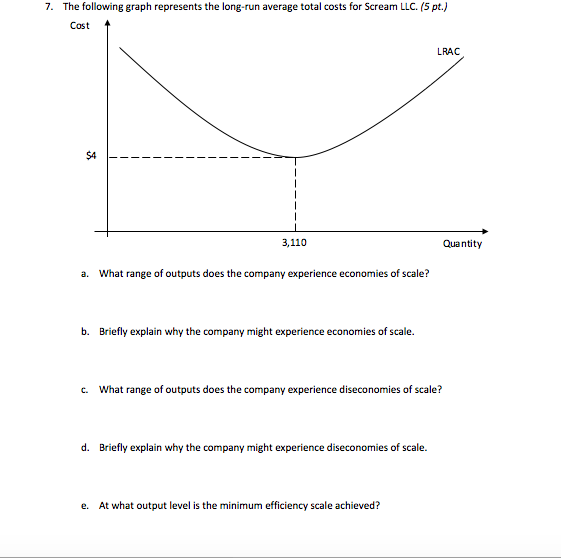 7. The following graph represents the long-run average total costs for Scream LLC. (5 pt.)

Cost

LRAC

$4

3,110

Quantity

a. What range of outputs does the company experience economies of scale?

b. Briefly explain why the company might experience economies of scale.

c. What range of outputs does the company experience diseconomies of scale?

d. Briefly explain why the company might experience diseconomies of scale.

e. At what output level is the minimum efficiency scale achieved?